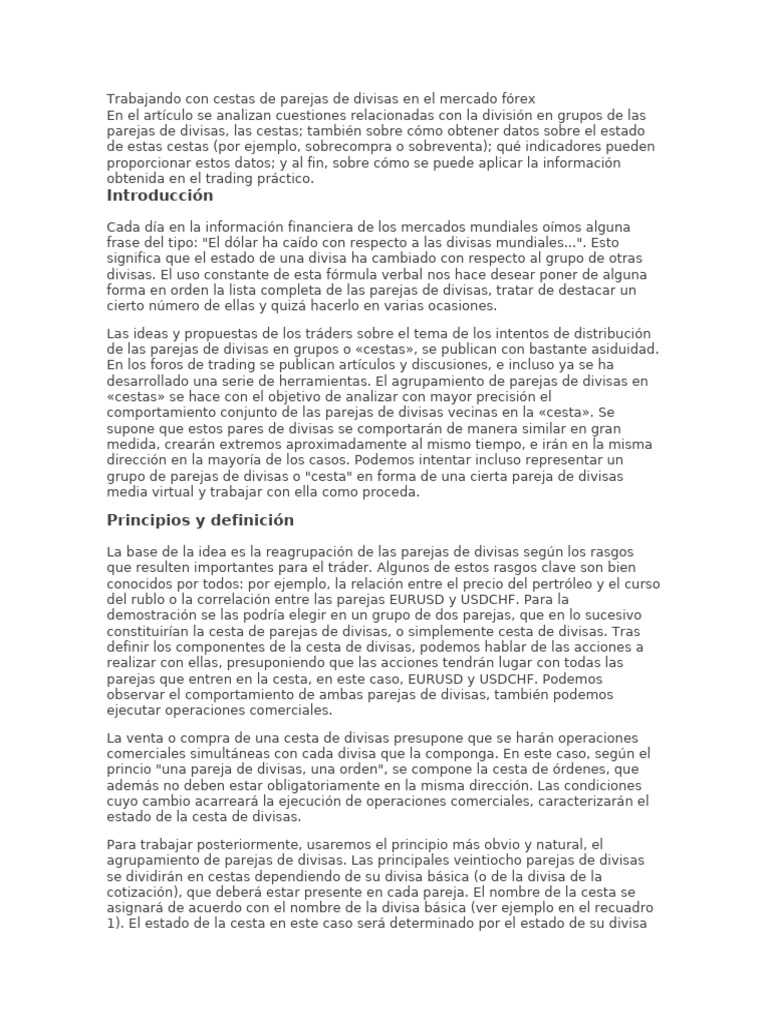 Trabajando con cestas de parejas de divisas en el mercado fórex
En el artículo se analizan cuestiones relacionadas con la división en grupos de las parejas de divisas, las cestas; también sobre cómo obtener datos sobre el estado de estas cestas (por ejemplo, sobrecompra o sobreventa); qué indicadores pueden proporcionar estos datos; y al fin, sobre cómo se puede aplicar la información obtenida en el trading práctico.

Introducción

Cada día en la información financiera de los mercados mundiales oímos alguna frase del tipo: "El dólar ha caído con respecto a las divisas mundiales...". Esto significa que el estado de una divisa ha cambiado con respecto al grupo de otras divisas. El uso constante de esta fórmula verbal nos hace desear poner de alguna forma en orden la lista completa de las parejas de divisas, tratar de destacar un cierto número de ellas y quizá hacerlo en varias ocasiones.

Las ideas y propuestas de los tráders sobre el tema de los intentos de distribución de las parejas de divisas en grupos o «cestas», se publican con bastante asiduidad. En los foros de trading se publican artículos y discusiones, e incluso ya se ha desarrollado una serie de herramientas. El agrupamiento de parejas de divisas en «cestas» se hace con el objetivo de analizar con mayor precisión el comportamiento conjunto de las parejas de divisas vecinas en la «cesta». Se supone que estos pares de divisas se comportarán de manera similar en gran medida, crearán extremos aproximadamente al mismo tiempo, e irán en la misma dirección en la mayoría de los casos. Podemos intentar incluso representar un grupo de parejas de divisas o "cesta" en forma de una cierta pareja de divisas media virtual y trabajar con ella como proceda.

Principios y definición

La base de la idea es la reagrupación de las parejas de divisas según los rasgos que resulten importantes para el tráder. Algunos de estos rasgos clave son bien conocidos por todos: por ejemplo, la relación entre el precio del petróleo y el curso del rublo o la correlación entre las parejas EURUSD y USDCHF. Para la demostración se las podría elegir en un grupo de dos parejas, que en lo sucesivo constituirían la cesta de parejas de divisas, o simplemente cesta de divisas. Tras definir los componentes de la cesta de divisas, podemos hablar de las acciones a realizar con ellas, presuponiendo que las acciones tendrán lugar con todas las parejas que entren en la cesta, en este caso, EURUSD y USDCHF. Podemos observar el comportamiento de ambas parejas de divisas, también podemos ejecutar operaciones comerciales.

La venta o compra de una cesta de divisas presupone que se harán operaciones comerciales simultáneas con cada divisa que la componga. En este caso, según el princio "una pareja de divisas, una orden", se compone la cesta de órdenes, que además no deben estar obligatoriamente en la misma dirección. Las condiciones cuyo cambio acarreará la ejecución de operaciones comerciales, caracterizarán el estado de la cesta de divisas.

Para trabajar posteriormente, usaremos el principio más obvio y natural, el agrupamiento de parejas de divisas. Las principales veintiocho parejas de divisas se dividirán en cestas dependiendo de su divisa básica (o de la divisa de la cotización), que deberá estar presente en cada pareja. El nombre de la cesta se asignará de acuerdo con el nombre de la divisa básica (ver ejemplo en el recuadro 1). El estado de la cesta en este caso será determinado por el estado de su divisa